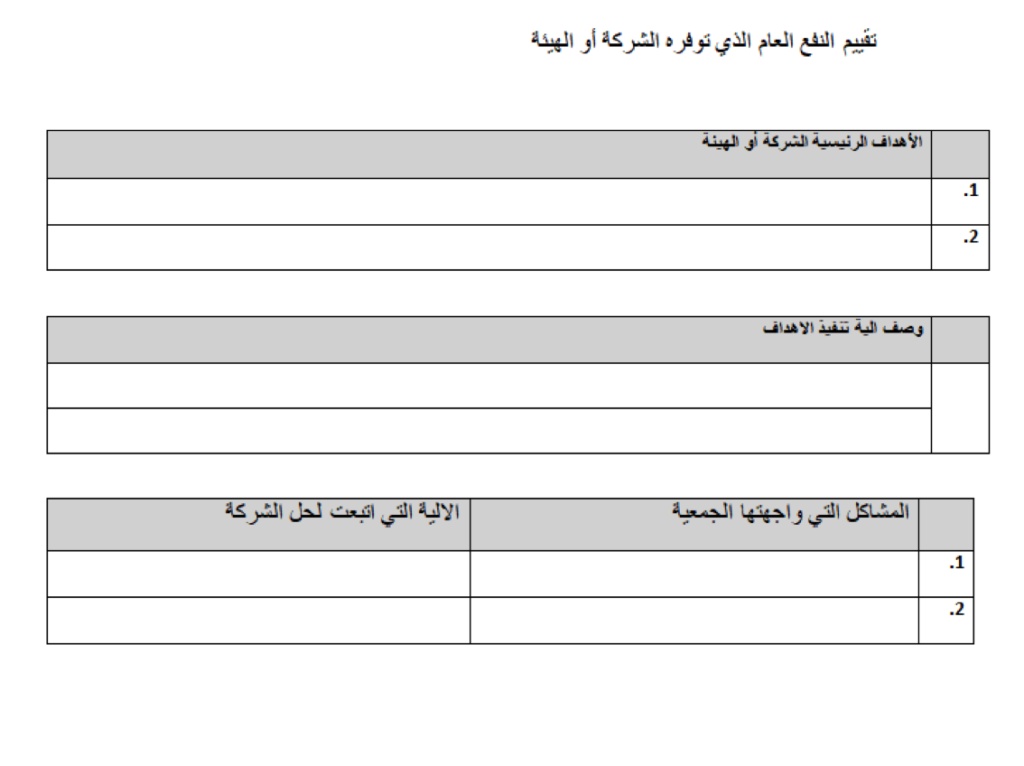 تقييم النفع العام الذي توفره الشركة أو الهيئة

| | الأهداف الرئيسية الشركة أو الهيئة |
|---|---|
| .1 | |
| .2 | |

| | وصف الية تنفيذ الاهداف |
|---|---|
| | |
| | |

| | المشاكل التي واجهتها الجمعية | الالية التي اتبعت لحل الشركة |
|---|---|---|
| .1 | | |
| .2 | | |